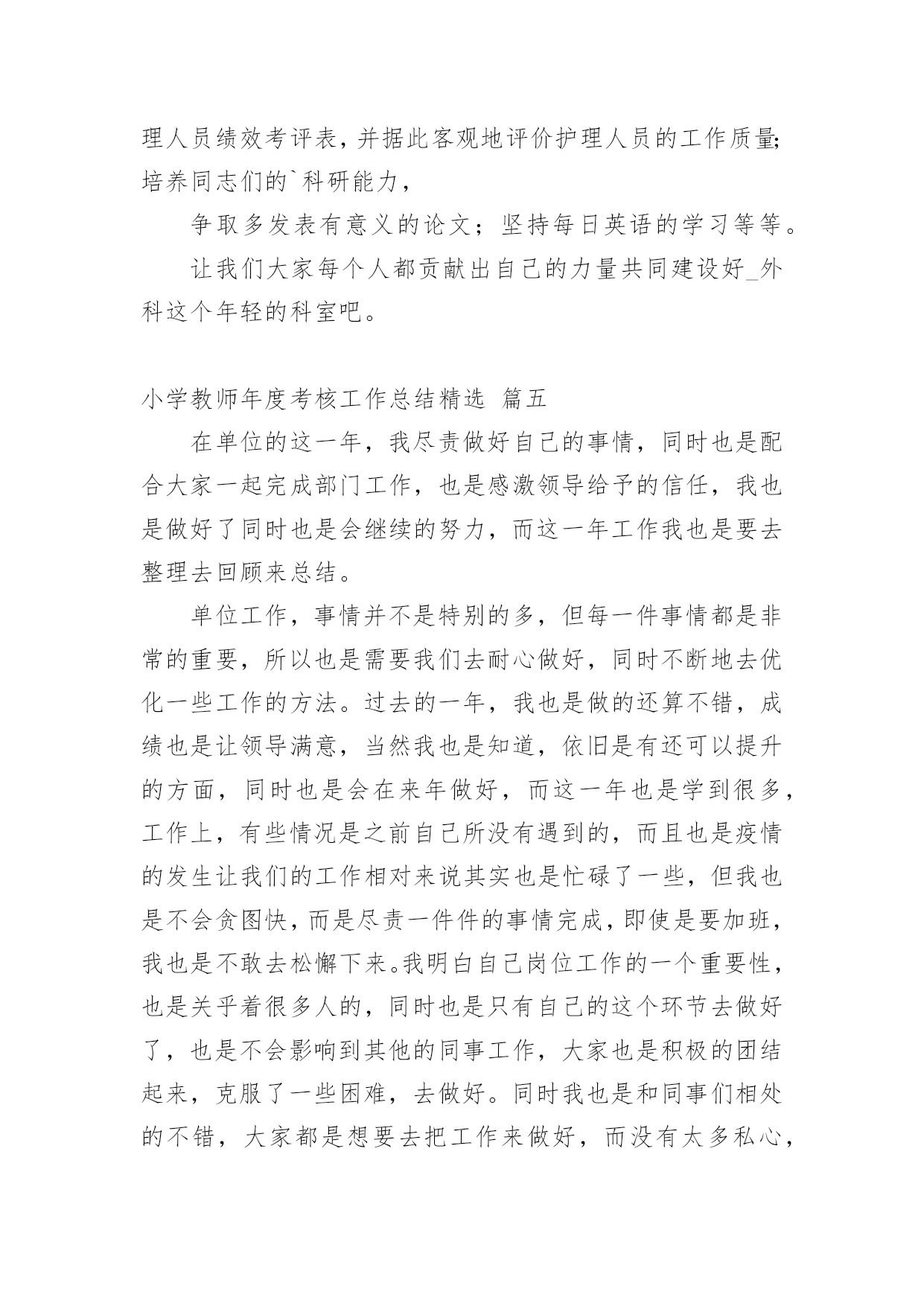 理人员绩效考评表，并据此客观地评价护理人员的工作质量;培养同志们的`科研能力，

争取多发表有意义的论文；坚持每日英语的学习等等。

让我们大家每个人都贡献出自己的力量共同建设好_外科这个年轻的科室吧。

小学教师年度考核工作总结精选 篇五

在单位的这一年，我尽责做好自己的事情，同时也是配合大家一起完成部门工作，也是感激领导给予的信任，我也是做好了同时也是会继续的努力，而这一年工作我也是要去整理去回顾来总结。

单位工作，事情并不是特别的多，但每一件事情都是非常的重要，所以也是需要我们去耐心做好，同时不断地去优化一些工作的方法。过去的一年，我也是做的还算不错，成绩也是让领导满意，当然我也是知道，依旧是有还可以提升的方面，同时也是会在来年做好，而这一年也是学到很多，工作上，有些情况是之前自己所没有遇到的，而且也是疫情的发生让我们的工作相对来说其实也是忙碌了一些，但我也是不会贪图快，而是尽责一件件的事情完成，即使是要加班，我也是不敢去松懈下来。我明白自己岗位工作的一个重要性，也是关乎着很多人的，同时也是只有自己的这个环节去做好了，也是不会影响到其他的同事工作，大家也是积极的团结起来，克服了一些困难，去做好。同时我也是和同事们相处的不错，大家都是想要去把工作来做好，而没有太多私心，